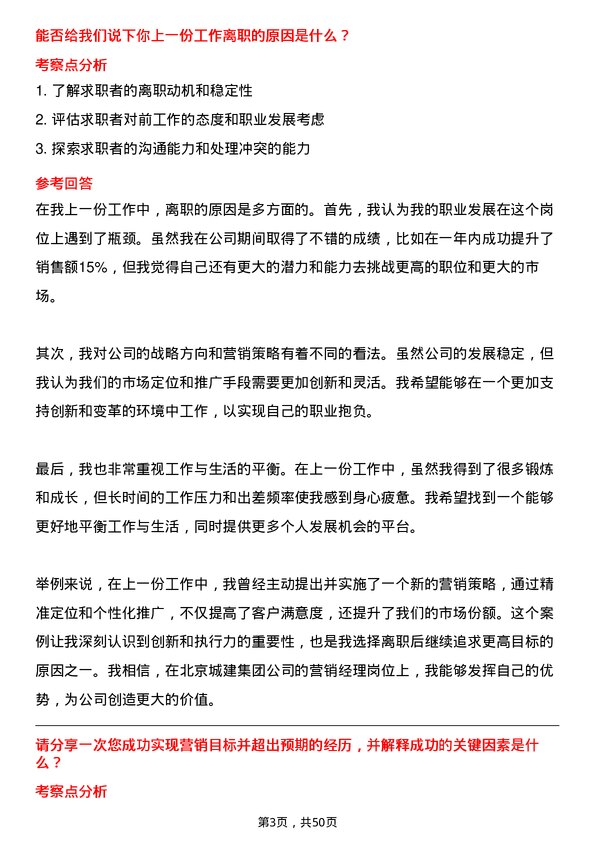 能否给我们说下你上一份工作离职的原因是什么？

考察点分析

1. 了解求职者的离职动机和稳定性

2. 评估求职者对前工作的态度和职业发展考虑

3. 探索求职者的沟通能力和处理冲突的能力

参考回答

在我上一份工作中，离职的原因是多方面的。首先，我认为我的职业发展在这个岗位上遇到了瓶颈。虽然我在公司期间取得了不错的成绩，比如在一年内成功提升了销售额15%，但我觉得自己还有更大的潜力和能力去挑战更高的职位和更大的市场。

其次，我对公司的战略方向和营销策略有着不同的看法。虽然公司的发展稳定，但我认为我们的市场定位和推广手段需要更加创新和灵活。我希望能够在一个更加支持创新和变革的环境中工作，以实现自己的职业抱负。

最后，我也非常重视工作与生活的平衡。在上一份工作中，虽然我得到了很多锻炼和成长，但长时间的工作压力和出差频率使我感到身心疲惫。我希望找到一个能够更好地平衡工作与生活，同时提供更多个人发展机会的平台。

举例来说，在上一份工作中，我曾经主动提出并实施了一个新的营销策略，通过精准定位和个性化推广，不仅提高了客户满意度，还提升了我们的市场份额。这个案例让我深刻认识到创新和执行力的重要性，也是我选择离职后继续追求更高目标的原因之一。我相信，在北京城建集团公司的营销经理岗位上，我能够发挥自己的优势，为公司创造更大的价值。

请分享一次您成功实现营销目标并超出预期的经历，并解释成功的关键因素是什么？

考察点分析

第3页，共50页